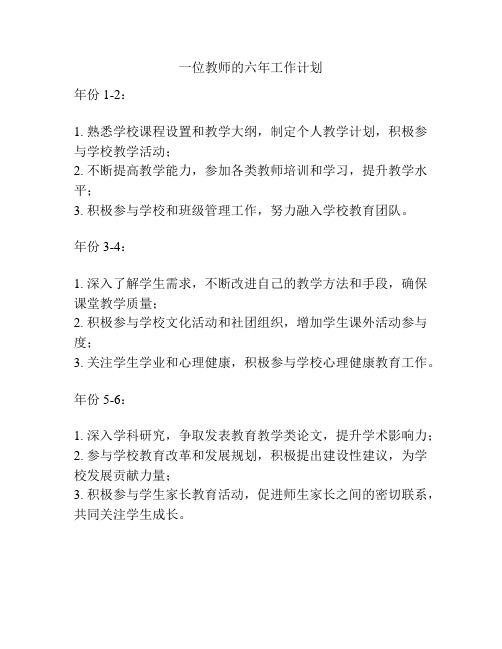 一位教师的六年工作计划

年份 1-2：

1. 熟悉学校课程设置和教学大纲，制定个人教学计划，积极参与学校教学活动；
2. 不断提高教学能力，参加各类教师培训和学习，提升教学水平；
3. 积极参与学校和班级管理工作，努力融入学校教育团队。

年份 3-4：

1. 深入了解学生需求，不断改进自己的教学方法和手段，确保课堂教学质量；
2. 积极参与学校文化活动和社团组织，增加学生课外活动参与度；
3. 关注学生学业和心理健康，积极参与学校心理健康教育工作。

年份 5-6：

1. 深入学科研究，争取发表教育教学类论文，提升学术影响力；
2. 参与学校教育改革和发展规划，积极提出建设性建议，为学校发展贡献力量；
3. 积极参与学生家长教育活动，促进师生家长之间的密切联系，共同关注学生成长。